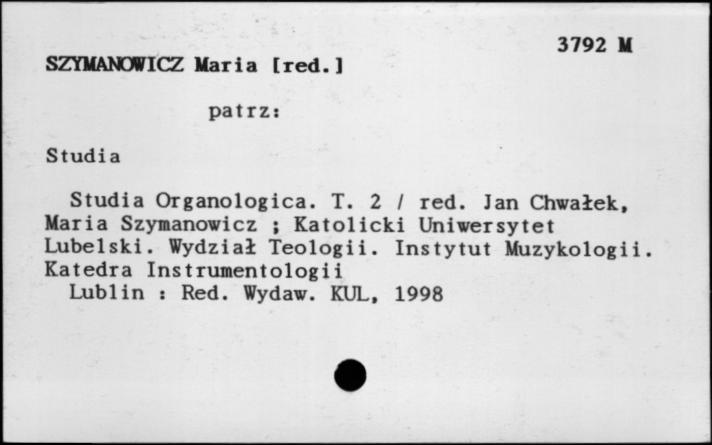 3792 M

SZYMANOWICZ Maria [red.]

patrz:

Studia

Studia Organologica. T. 2 / red. Jan Chwałek, Maria Szymanowicz ; Katolicki Uniwersytet Lubelski. Wydział Teologii. Instytut Muzykologii. Katedra Instrumentologii
Lublin : Red. Wydaw. KUL, 1998